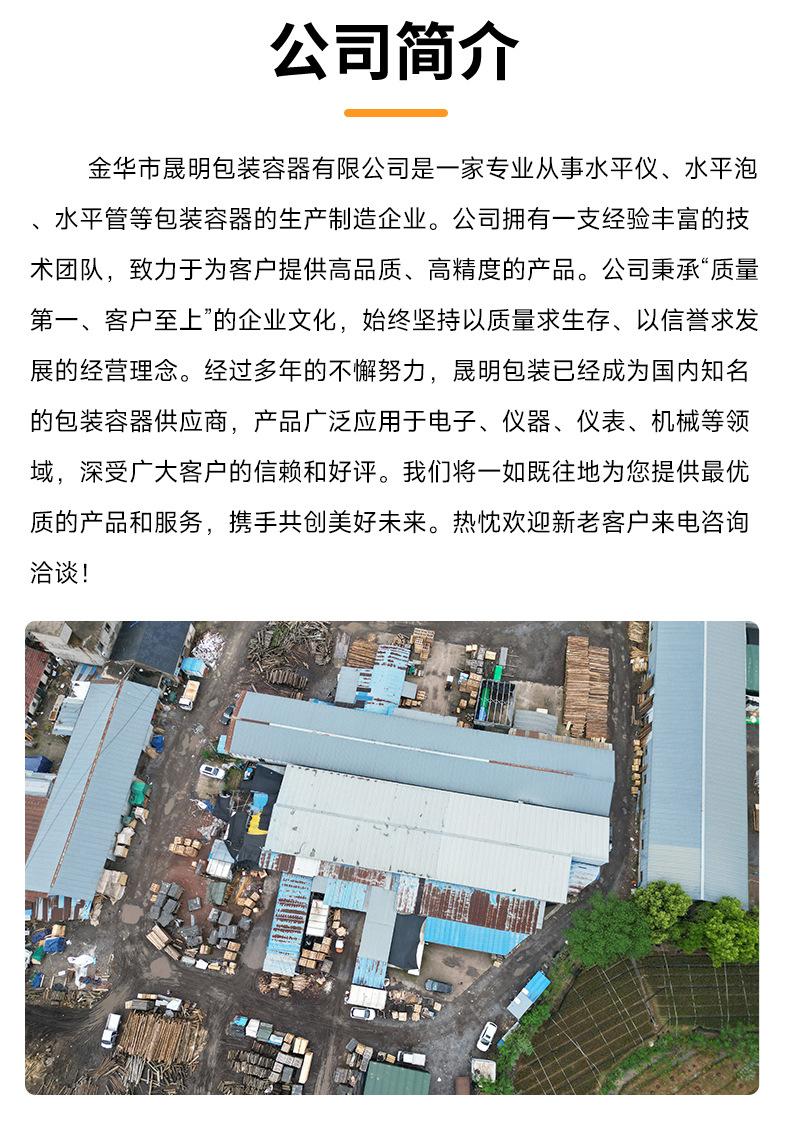 公司简介

金华市晟明包装容器有限公司是一家专业从事水平仪、水平泡、水平管等包装容器的生产制造企业。公司拥有一支经验丰富的技术团队，致力于为客户提供高品质、高精度的产品。公司秉承“质量第一、客户至上”的企业文化，始终坚持以质量求生存、以信誉求发展的经营理念。经过多年的不懈努力，晟明包装已经成为国内知名的包装容器供应商，产品广泛应用于电子、仪器、仪表、机械等领域，深受广大客户的信赖和好评。我们将一如既往地为您提供最优质的产品和服务，携手共创美好未来。热忱欢迎新老客户来电咨询洽谈！